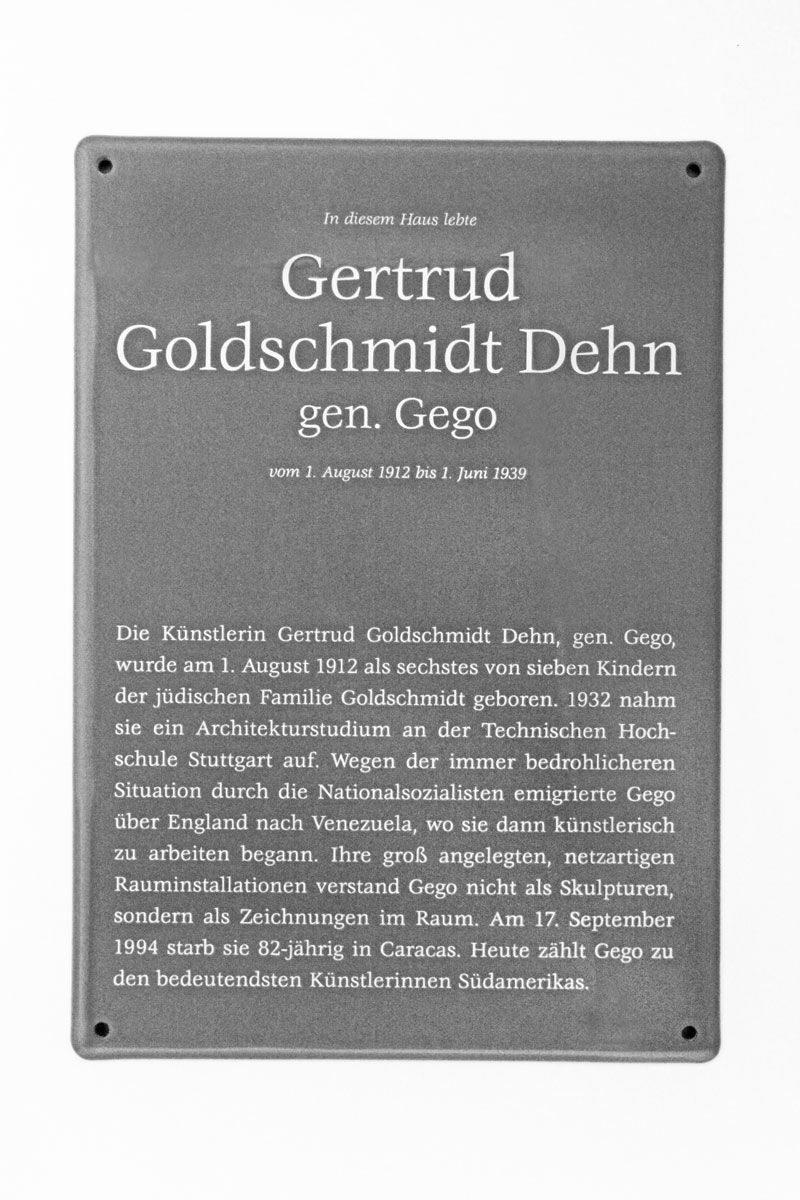 In diesem Haus lebte

Gertrud Goldschmidt Dehn
gen. Gego

vom 1. August 1912 bis 1. Juni 1939

Die Künstlerin Gertrud Goldschmidt Dehn, gen. Gego, wurde am 1. August 1912 als sechstes von sieben Kindern der jüdischen Familie Goldschmidt geboren. 1932 nahm sie ein Architekturstudium an der Technischen Hochschule Stuttgart auf. Wegen der immer bedrohlicheren Situation durch die Nationalsozialisten emigrierte Gego über England nach Venezuela, wo sie dann künstlerisch zu arbeiten begann. Ihre groß angelegten, netzartigen Rauminstallationen verstand Gego nicht als Skulpturen, sondern als Zeichnungen im Raum. Am 17. September 1994 starb sie 82-jährig in Caracas. Heute zählt Gego zu den bedeutendsten Künstlerinnen Südamerikas.